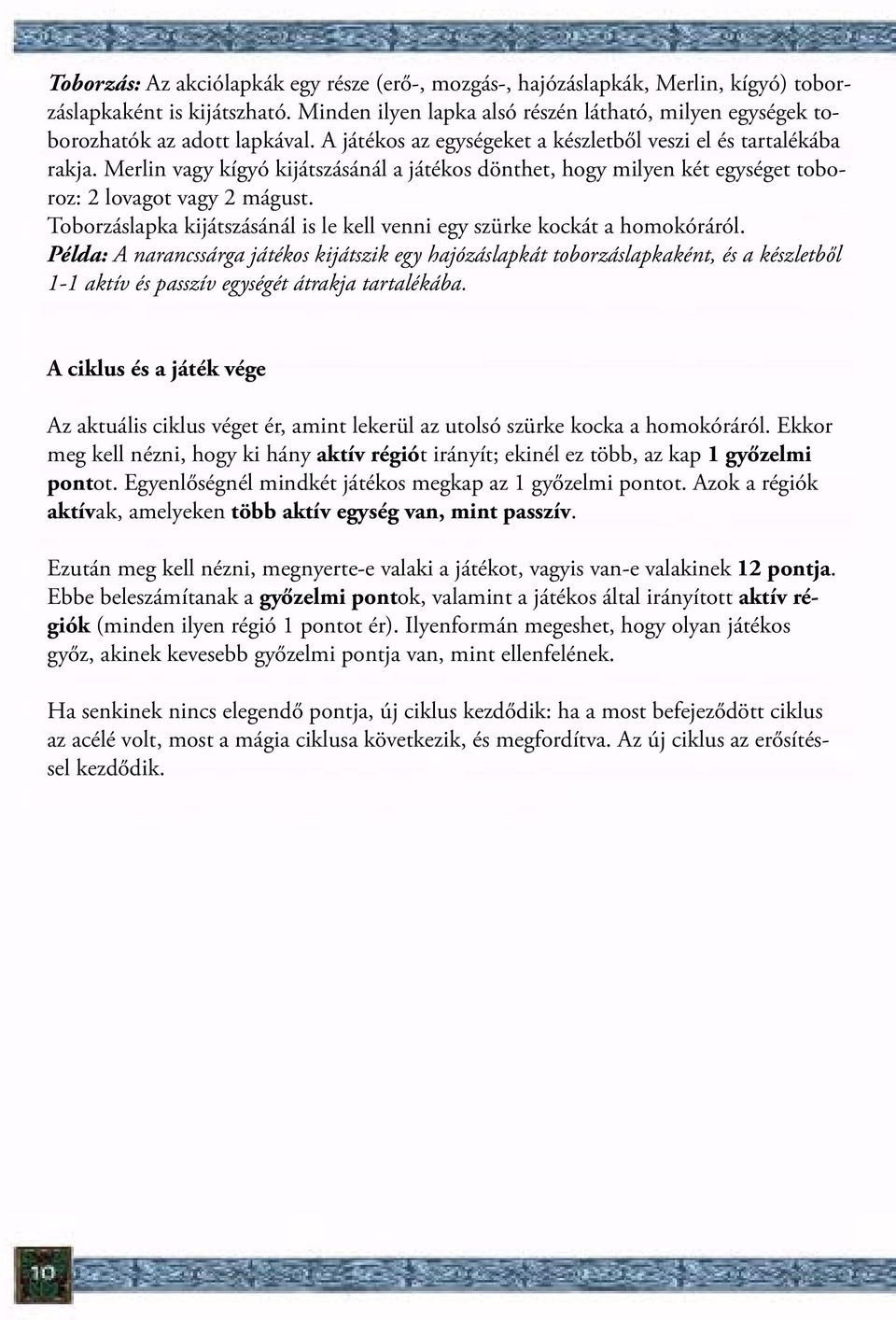 Toborzás: Az akciólapkák egy része (erő-, mozgás-, hajózáslapkák, Merlin, kígyó) toborzáslapkaként is kijátszható. Minden ilyen lapka alsó részén látható, milyen egységek toborozhatók az adott lapkával. A játékos az egységeket a készletből veszi el és tartalékába rakja. Merlin vagy kígyó kijátszásánál a játékos dönthet, hogy milyen két egységet toboroz: 2 lovagot vagy 2 mágust.
Toborzáslapka kijátszásánál is le kell venni egy szürke kockát a homokóráról.
Példa: A narancssárga játékos kijátszik egy hajózáslapkát toborzáslapkaként, és a készletből 1-1 aktív és passzív egységét átrakja tartalékába.

A ciklus és a játék vége

Az aktuális ciklus véget ér, amint lekerül az utolsó szürke kocka a homokóráról. Ekkor meg kell nézni, hogy ki hány aktív régiót irányít; ekinél ez több, az kap 1 győzelmi pontot. Egyenlőségnél mindkét játékos megkap az 1 győzelmi pontot. Azok a régiók aktívak, amelyeken több aktív egység van, mint passzív.

Ezután meg kell nézni, megnyerte-e valaki a játékot, vagyis van-e valakinek 12 pontja. Ebbe beleszámítanak a győzelmi pontok, valamint a játékos által irányított aktív régiók (minden ilyen régió 1 pontot ér). Ilyenformán megeshet, hogy olyan játékos győz, akinek kevesebb győzelmi pontja van, mint ellenfelének.

Ha senkinek nincs elegendő pontja, új ciklus kezdődik: ha a most befejeződött ciklus az acélé volt, most a mágia ciklusa következik, és megfordítva. Az új ciklus az erősítéssel kezdődik.

10